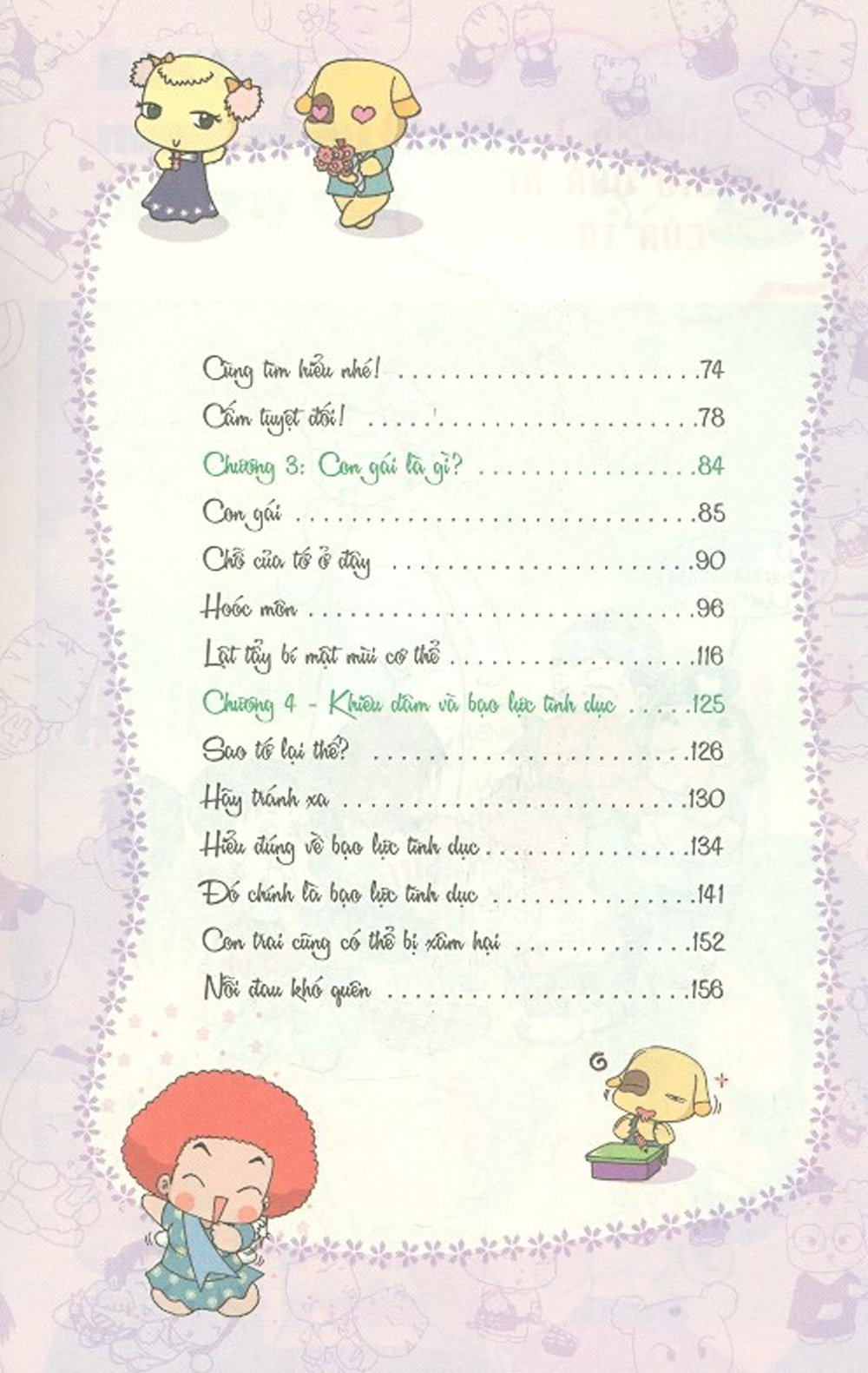 Cùng tìm hiểu nhé! 74
Cấm tuyệt đối! 78
Chương 3: Con gái là gì? 84
Con gái 85
Chỗ của tớ ở đây 90
Hoóc môn 96
Lật tẩy bí mật mùi cơ thể 116
Chương 4 - Khiêu dâm và bạo lực tình dục 125
Sao tớ lại thế? 126
Hãy tránh xa 130
Hiểu đúng về bạo lực tình dục 134
Đó chính là bạo lực tình dục 141
Con trai cũng có thể bị xâm hại 152
Nỗi đau khó quên 156